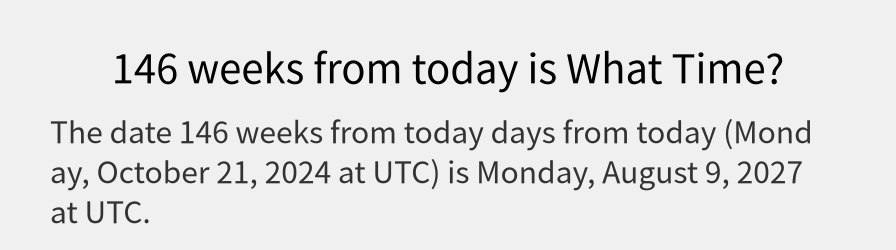 146 weeks from today is What Time?

The date 146 weeks from today days from today (Monday, October 21, 2024 at UTC) is Monday, August 9, 2027 at UTC.